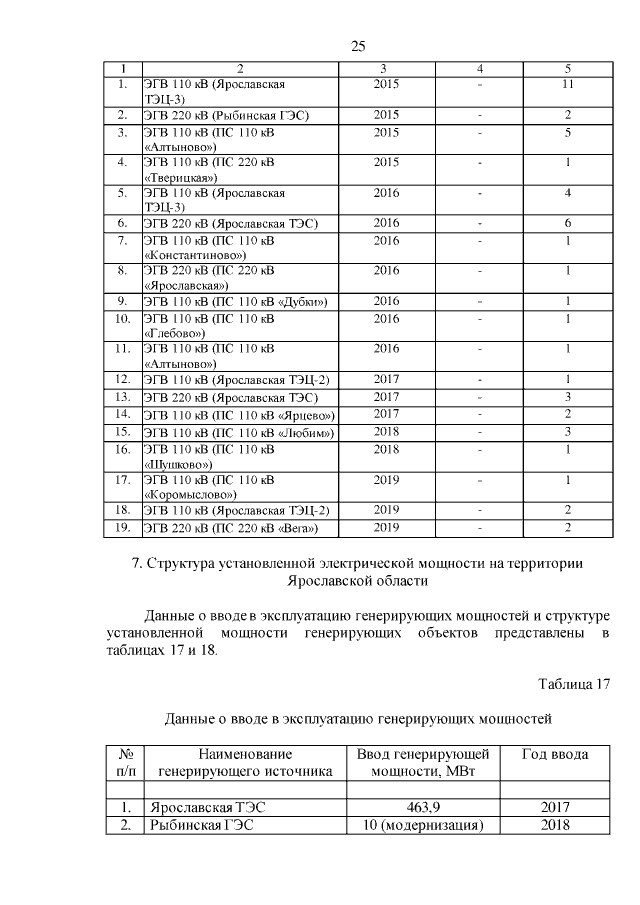 25

| 1 | 2 | 3 | 4 | 5 |
|---|---|---|---|---|
| 1. | ЭГВ 110 кВ (Ярославская ТЭЦ-3) | 2015 | - | 11 |
| 2. | ЭГВ 220 кВ (Рыбинская ГЭС) | 2015 | - | 2 |
| 3. | ЭГВ 110 кВ (ПС 110 кВ «Алтыново») | 2015 | - | 5 |
| 4. | ЭГВ 110 кВ (ПС 220 кВ «Тверицкая») | 2015 | - | 1 |
| 5. | ЭГВ 110 кВ (Ярославская ТЭЦ-3) | 2016 | - | 4 |
| 6. | ЭГВ 220 кВ (Ярославская ТЭС) | 2016 | - | 6 |
| 7. | ЭГВ 110 кВ (ПС 110 кВ «Константиново») | 2016 | - | 1 |
| 8. | ЭГВ 220 кВ (ПС 220 кВ «Ярославская») | 2016 | - | 1 |
| 9. | ЭГВ 110 кВ (ПС 110 кВ «Дубки») | 2016 | - | 1 |
| 10. | ЭГВ 110 кВ (ПС 110 кВ «Глебово») | 2016 | - | 1 |
| 11. | ЭГВ 110 кВ (ПС 110 кВ «Алтыново») | 2016 | - | 1 |
| 12. | ЭГВ 110 кВ (Ярославская ТЭЦ-2) | 2017 | - | 1 |
| 13. | ЭГВ 220 кВ (Ярославская ТЭС) | 2017 | - | 3 |
| 14. | ЭГВ 110 кВ (ПС 110 кВ «Ярцево») | 2017 | - | 2 |
| 15. | ЭГВ 110 кВ (ПС 110 кВ «Любим») | 2018 | - | 3 |
| 16. | ЭГВ 110 кВ (ПС 110 кВ «Шушково») | 2018 | - | 1 |
| 17. | ЭГВ 110 кВ (ПС 110 кВ «Коромыслово») | 2019 | - | 1 |
| 18. | ЭГВ 110 кВ (Ярославская ТЭЦ-2) | 2019 | - | 2 |
| 19. | ЭГВ 220 кВ (ПС 220 кВ «Вега») | 2019 | - | 2 |

7. Структура установленной электрической мощности на территории Ярославской области

Данные о вводе в эксплуатацию генерирующих мощностей и структуре установленной мощности генерирующих объектов представлены в таблицах 17 и 18.

Таблица 17

Данные о вводе в эксплуатацию генерирующих мощностей

| № п/п | Наименование генерирующего источника | Ввод генерирующей мощности, МВт | Год ввода |
|---|---|---|---|
| | | | |
| 1. | Ярославская ТЭС | 463,9 | 2017 |
| 2. | Рыбинская ГЭС | 10 (модернизация) | 2018 |